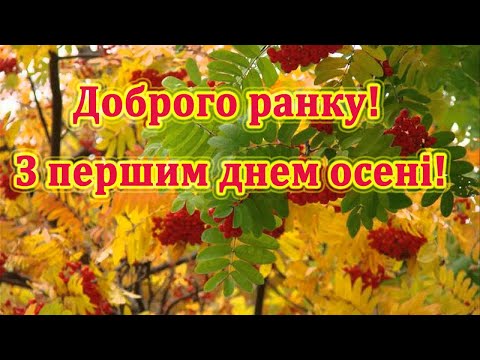 Доброго ранку!
З першим днем осені!